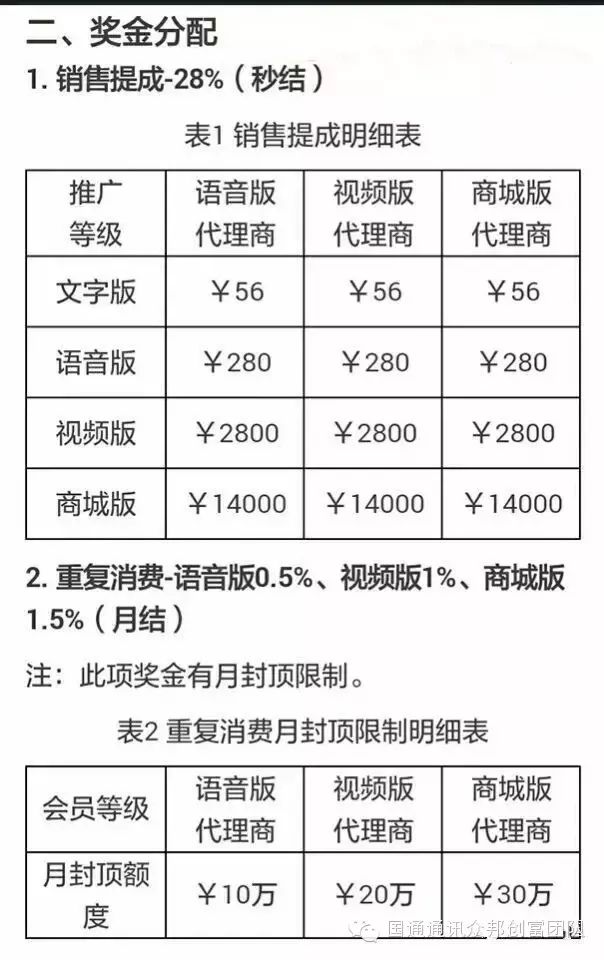 二、奖金分配

1. 销售提成-28%（秒结）

表1 销售提成明细表

| 推广等级 | 语音版代理商 | 视频版代理商 | 商城版代理商 |
|---|---|---|---|
| 文字版 | ￥56 | ￥56 | ￥56 |
| 语音版 | ￥280 | ￥280 | ￥280 |
| 视频版 | ￥2800 | ￥2800 | ￥2800 |
| 商城版 | ￥14000 | ￥14000 | ￥14000 |

2. 重复消费-语音版0.5%、视频版1%、商城版1.5%（月结）

注：此项奖金有月封顶限制。

表2 重复消费月封顶限制明细表

| 会员等级 | 语音版代理商 | 视频版代理商 | 商城版代理商 |
|---|---|---|---|
| 月封顶额度 | ￥10万 | ￥20万 | ￥30万 |

国通通讯众邦创富团队